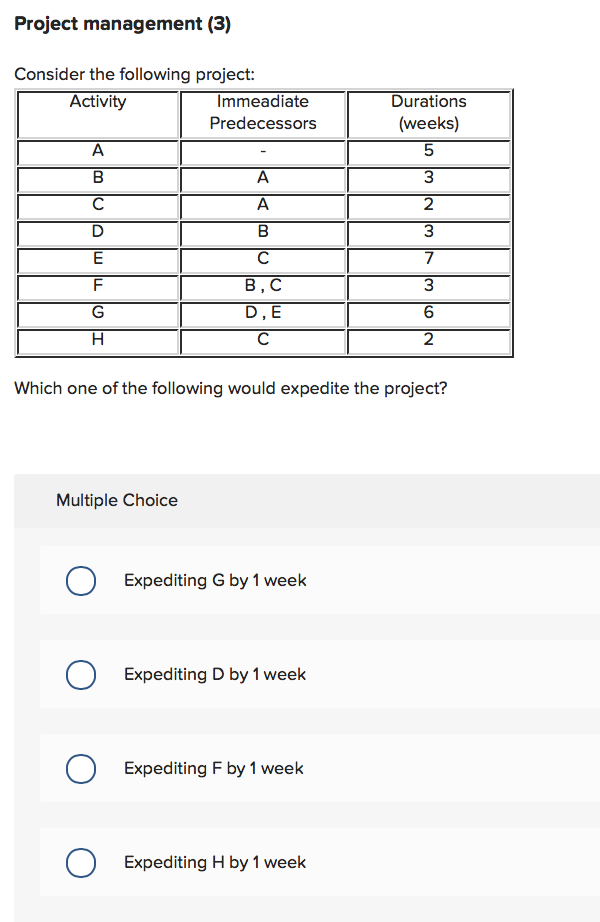 Project management (3)

Consider the following project:

| Activity | Immeadiate Predecessors | Durations (weeks) |
|---|---|---|
| A | - | 5 |
| B | A | 3 |
| C | A | 2 |
| D | B | 3 |
| E | C | 7 |
| F | B , C | 3 |
| G | D , E | 6 |
| H | C | 2 |

Which one of the following would expedite the project?

Multiple Choice

Expediting G by 1 week

Expediting D by 1 week

Expediting F by 1 week

Expediting H by 1 week